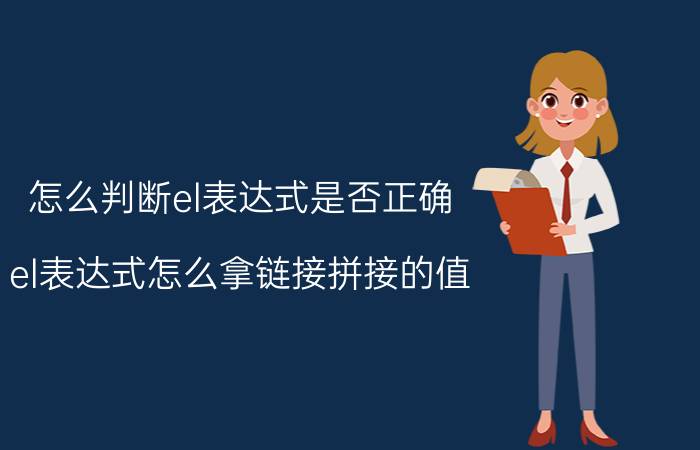 怎么判断el表达式是否正确

el表达式怎么拿链接拼接的值